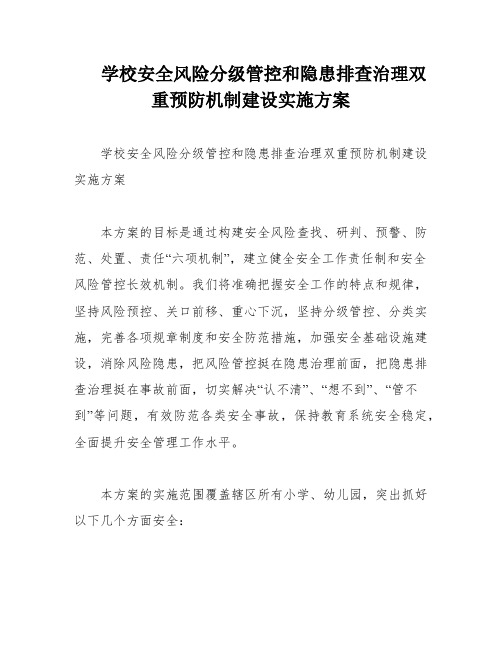 学校安全风险分级管控和隐患排查治理双重预防机制建设实施方案

学校安全风险分级管控和隐患排查治理双重预防机制建设实施方案

本方案的目标是通过构建安全风险查找、研判、预警、防范、处置、责任“六项机制”，建立健全安全工作责任制和安全风险管控长效机制。我们将准确把握安全工作的特点和规律，坚持风险预控、关口前移、重心下沉，坚持分级管控、分类实施，完善各项规章制度和安全防范措施，加强安全基础设施建设，消除风险隐患，把风险管控挺在隐患治理前面，把隐患排查治理挺在事故前面，切实解决“认不清”、“想不到”、“管不到”等问题，有效防范各类安全事故，保持教育系统安全稳定，全面提升安全管理工作水平。

本方案的实施范围覆盖辖区所有小学、幼儿园，突出抓好以下几个方面安全：